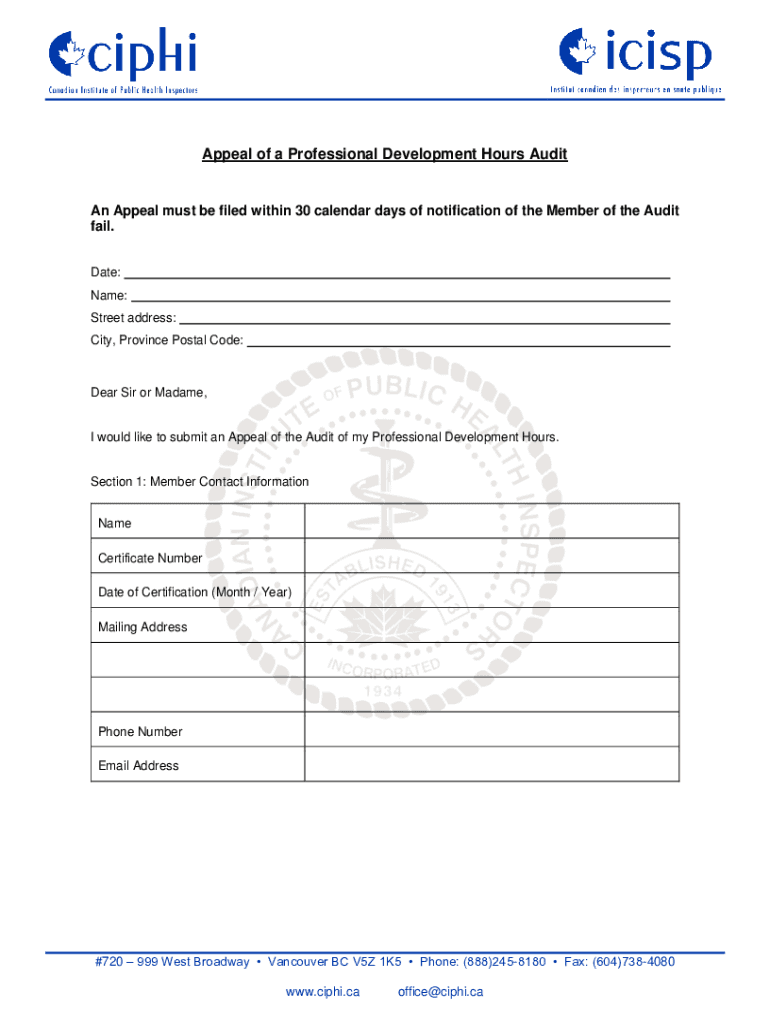 ciphi
Canadian Institute of Public Health Inspectors

icisp
Institut canadien des inspecteurs en santé publique

Appeal of a Professional Development Hours Audit

An Appeal must be filed within 30 calendar days of notification of the Member of the Audit fail.

Date:
Name:
Street address:
City, Province Postal Code:

Dear Sir or Madame,

I would like to submit an Appeal of the Audit of my Professional Development Hours.

Section 1: Member Contact Information

| Name | |
|---|---|
| Certificate Number | |
| Date of Certification (Month / Year) | |
| Mailing Address | |
| | |
| | |
| Phone Number | |
| Email Address | |

CANADIAN INSTITUTE OF PUBLIC HEALTH INSPECTORS ESTABLISHED 1913 INCORPORATED 1934

#720 – 999 West Broadway • Vancouver BC V5Z 1K5 • Phone: (888)245-8180 • Fax: (604)738-4080
www.ciphi.ca office@ciphi.ca